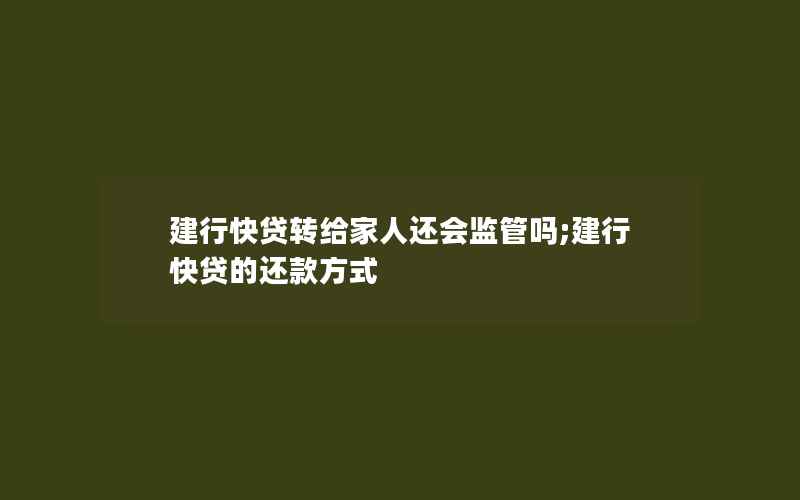 建行快贷转给家人还会监管吗;建行快贷的还款方式